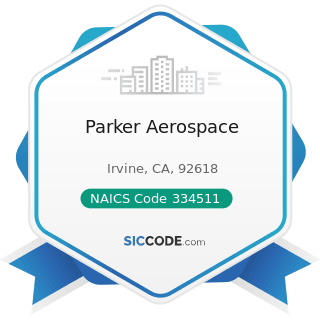 Parker Aerospace

Irvine, CA, 92618

NAICS Code 334511

SICCODE.com